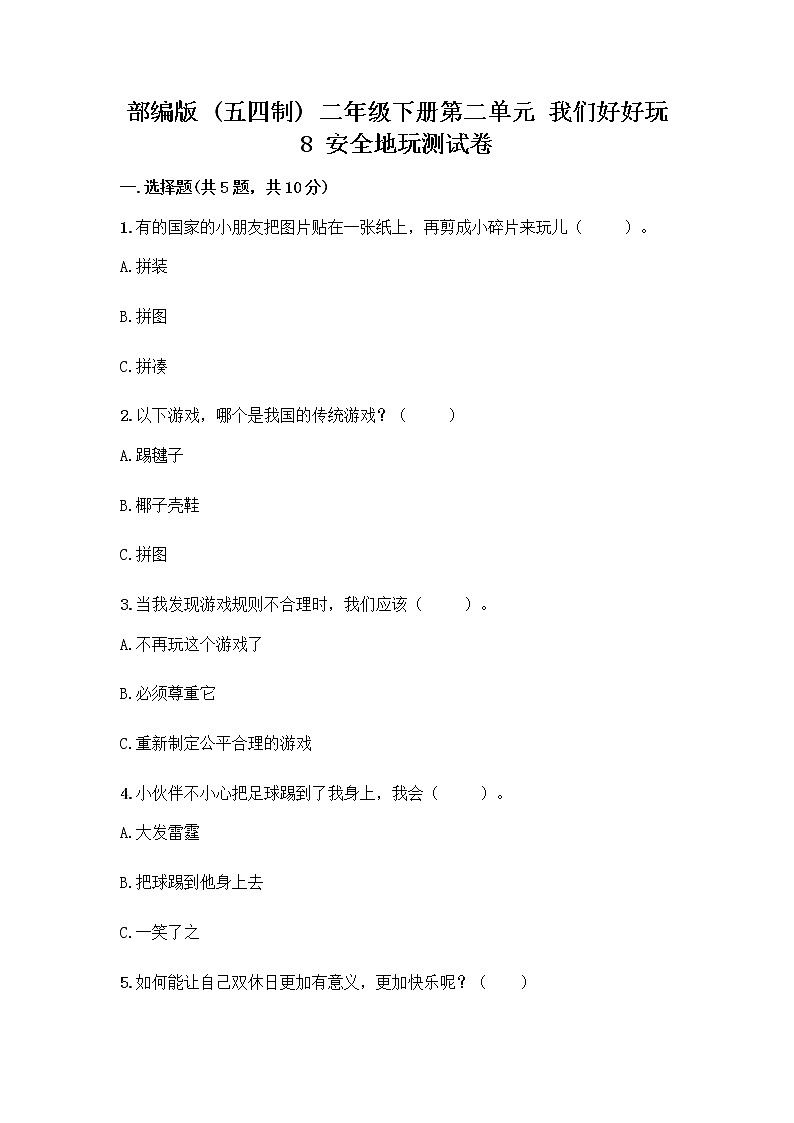 部编版（五四制）二年级下册第二单元 我们好好玩 8 安全地玩测试卷

一.选择题(共5题，共10分)

1.有的国家的小朋友把图片贴在一张纸上，再剪成小碎片来玩儿（　　）。

A.拼装

B.拼图

C.拼凑

2.以下游戏，哪个是我国的传统游戏？（　　）

A.踢毽子

B.椰子壳鞋

C.拼图

3.当我发现游戏规则不合理时，我们应该（　　）。

A.不再玩这个游戏了

B.必须尊重它

C.重新制定公平合理的游戏

4.小伙伴不小心把足球踢到了我身上，我会（　　）。

A.大发雷霆

B.把球踢到他身上去

C.一笑了之

5.如何能让自己双休日更加有意义，更加快乐呢？（　　）